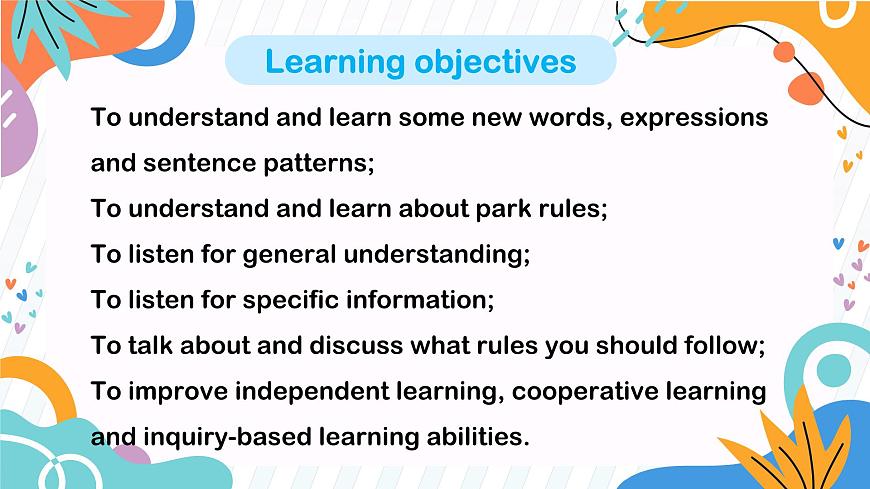 Learning objectives

To understand and learn some new words, expressions and sentence patterns;
To understand and learn about park rules;
To listen for general understanding;
To listen for specific information;
To talk about and discuss what rules you should follow;
To improve independent learning, cooperative learning and inquiry-based learning abilities.